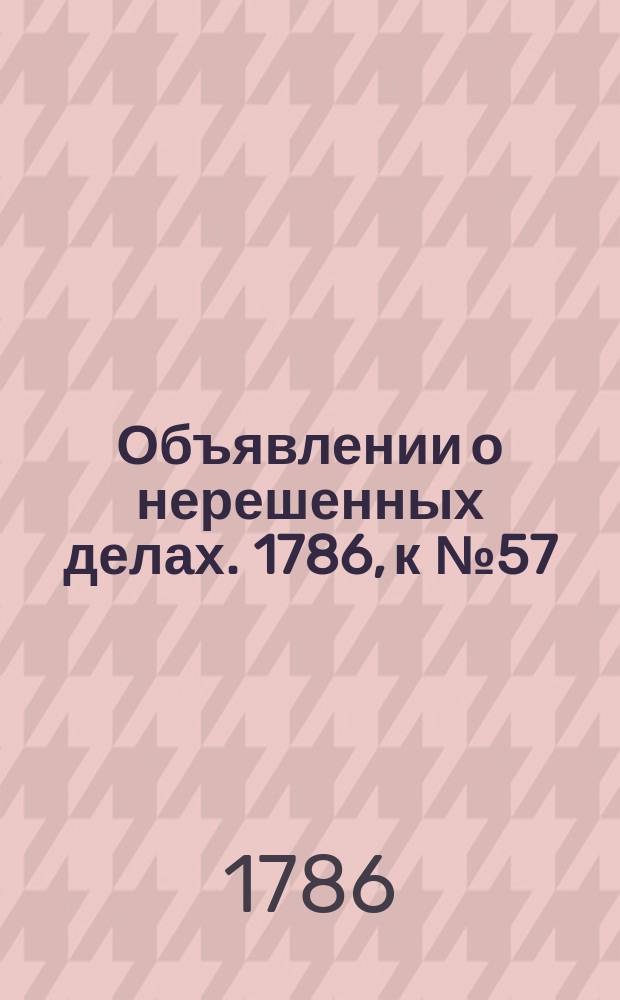 Объявлении о нерешенных делах. 1786, к №57

1786